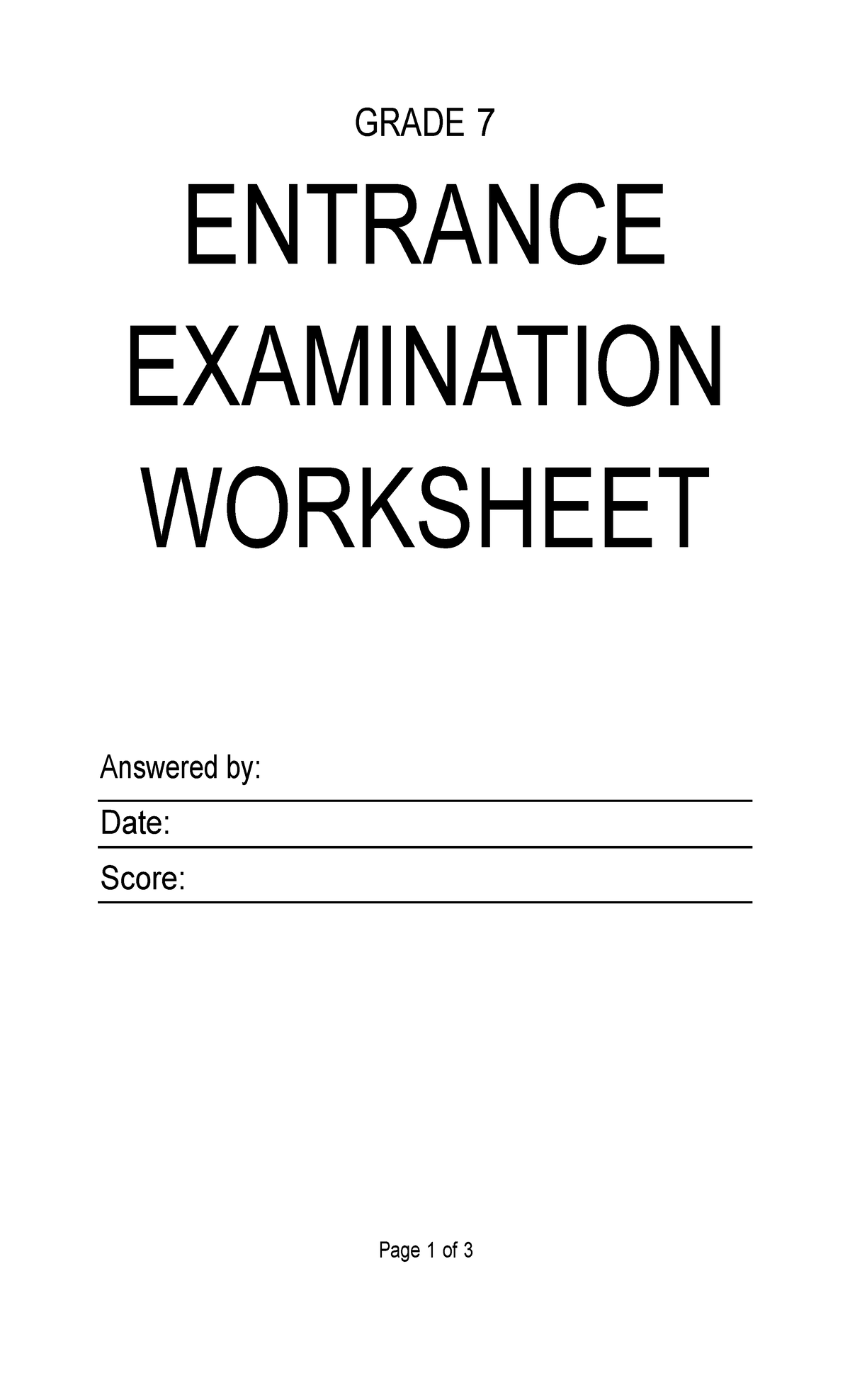 GRADE 7

ENTRANCE EXAMINATION WORKSHEET

Answered by:

Date:

Score:

Page 1 of 3